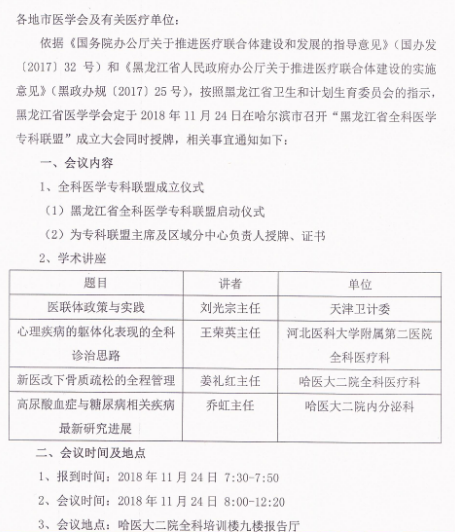 各地市医学会及有关医疗单位：

依据《国务院办公厅关于推进医疗联合体建设和发展的指导意见》（国办发〔2017〕32 号）和《黑龙江省人民政府办公厅关于推进医疗联合体建设的实施意见》（黑政办规〔2017〕25 号），按照黑龙江省卫生和计划生育委员会的指示，黑龙江省医学学会定于 2018 年 11 月 24 日在哈尔滨市召开“黑龙江省全科医学专科联盟”成立大会同时授牌，相关事宜通知如下：

一、会议内容

1、全科医学专科联盟成立仪式

（1）黑龙江省全科医学专科联盟启动仪式

（2）为专科联盟主席及区域分中心负责人授牌、证书

2、学术讲座

| 题目 | 讲者 | 单位 |
|---|---|---|
| 医联体政策与实践 | 刘光宗主任 | 天津卫计委 |
| 心理疾病的躯体化表现的全科诊治思路 | 王荣英主任 | 河北医科大学附属第二医院全科医疗科 |
| 新医改下骨质疏松的全程管理 | 姜礼红主任 | 哈医大二院全科医疗科 |
| 高尿酸血症与糖尿病相关疾病最新研究进展 | 乔虹主任 | 哈医大二院内分泌科 |

二、会议时间及地点

1、报到时间：2018 年 11 月 24 日 7:30-7:50

2、会议时间：2018 年 11 月 24 日 8:00-12:20

3、会议地点：哈医大二院全科培训楼九楼报告厅